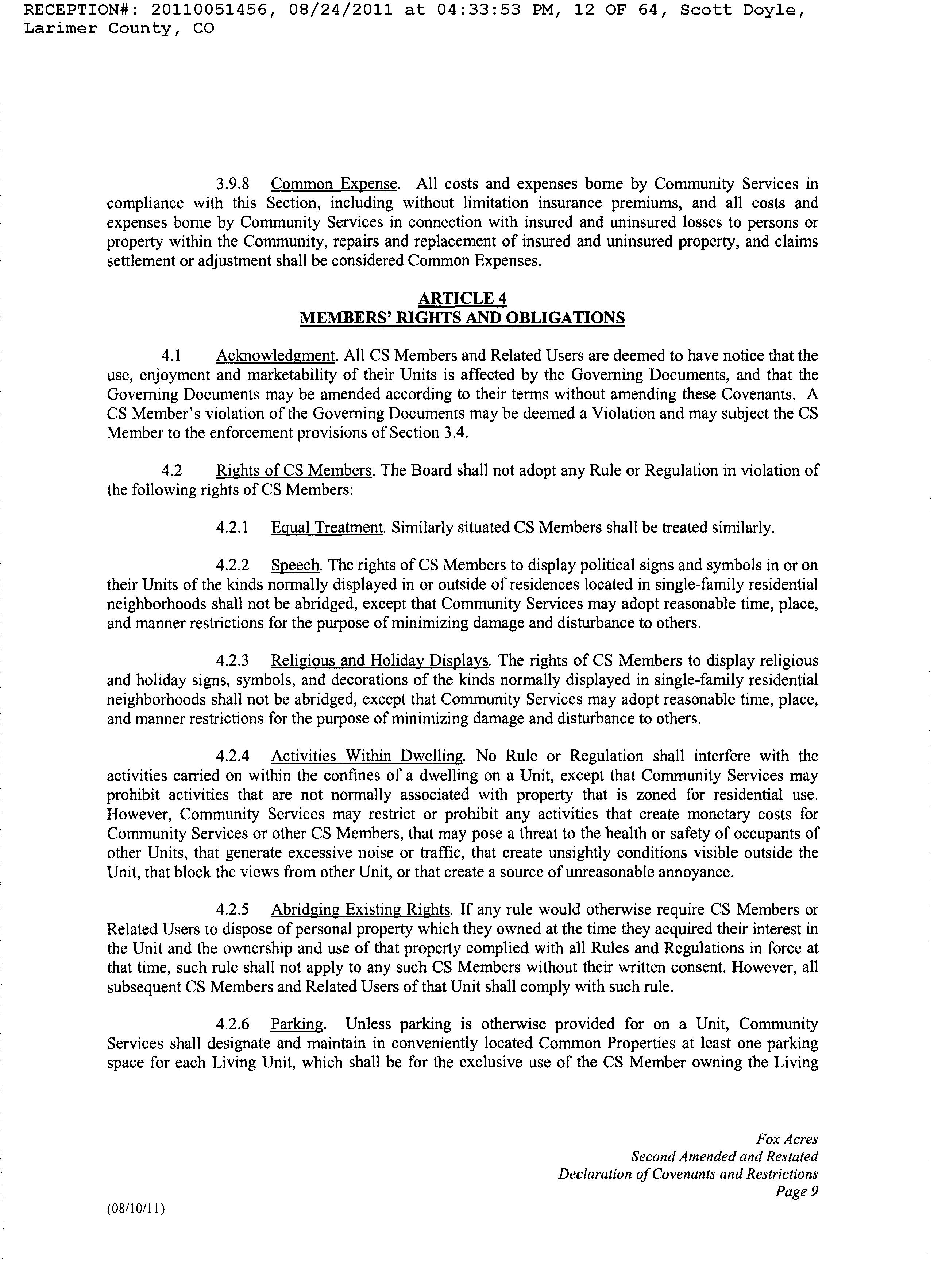 RECEPTION#: 20110051456, 08/24/2011 at 04:33:53 PM, 12 OF 64, Scott Doyle, Larimer County, CO

3.9.8 Common Expense. All costs and expenses borne by Community Services in compliance with this Section, including without limitation insurance premiums, and all costs and expenses borne by Community Services in connection with insured and uninsured losses to persons or property within the Community, repairs and replacement of insured and uninsured property, and claims settlement or adjustment shall be considered Common Expenses.

ARTICLE 4
MEMBERS' RIGHTS AND OBLIGATIONS

4.1 Acknowledgment. All CS Members and Related Users are deemed to have notice that the use, enjoyment and marketability of their Units is affected by the Governing Documents, and that the Governing Documents may be amended according to their terms without amending these Covenants. A CS Member's violation of the Governing Documents may be deemed a Violation and may subject the CS Member to the enforcement provisions of Section 3.4.

4.2 Rights of CS Members. The Board shall not adopt any Rule or Regulation in violation of the following rights of CS Members:

4.2.1 Equal Treatment. Similarly situated CS Members shall be treated similarly.

4.2.2 Speech. The rights of CS Members to display political signs and symbols in or on their Units of the kinds normally displayed in or outside of residences located in single-family residential neighborhoods shall not be abridged, except that Community Services may adopt reasonable time, place, and manner restrictions for the purpose of minimizing damage and disturbance to others.

4.2.3 Religious and Holiday Displays. The rights of CS Members to display religious and holiday signs, symbols, and decorations of the kinds normally displayed in single-family residential neighborhoods shall not be abridged, except that Community Services may adopt reasonable time, place, and manner restrictions for the purpose of minimizing damage and disturbance to others.

4.2.4 Activities Within Dwelling. No Rule or Regulation shall interfere with the activities carried on within the confines of a dwelling on a Unit, except that Community Services may prohibit activities that are not normally associated with property that is zoned for residential use. However, Community Services may restrict or prohibit any activities that create monetary costs for Community Services or other CS Members, that may pose a threat to the health or safety of occupants of other Units, that generate excessive noise or traffic, that create unsightly conditions visible outside the Unit, that block the views from other Unit, or that create a source of unreasonable annoyance.

4.2.5 Abridging Existing Rights. If any rule would otherwise require CS Members or Related Users to dispose of personal property which they owned at the time they acquired their interest in the Unit and the ownership and use of that property complied with all Rules and Regulations in force at that time, such rule shall not apply to any such CS Members without their written consent. However, all subsequent CS Members and Related Users of that Unit shall comply with such rule.

4.2.6 Parking. Unless parking is otherwise provided for on a Unit, Community Services shall designate and maintain in conveniently located Common Properties at least one parking space for each Living Unit, which shall be for the exclusive use of the CS Member owning the Living

Fox Acres
Second Amended and Restated
Declaration of Covenants and Restrictions
Page 9

(08/10/11)